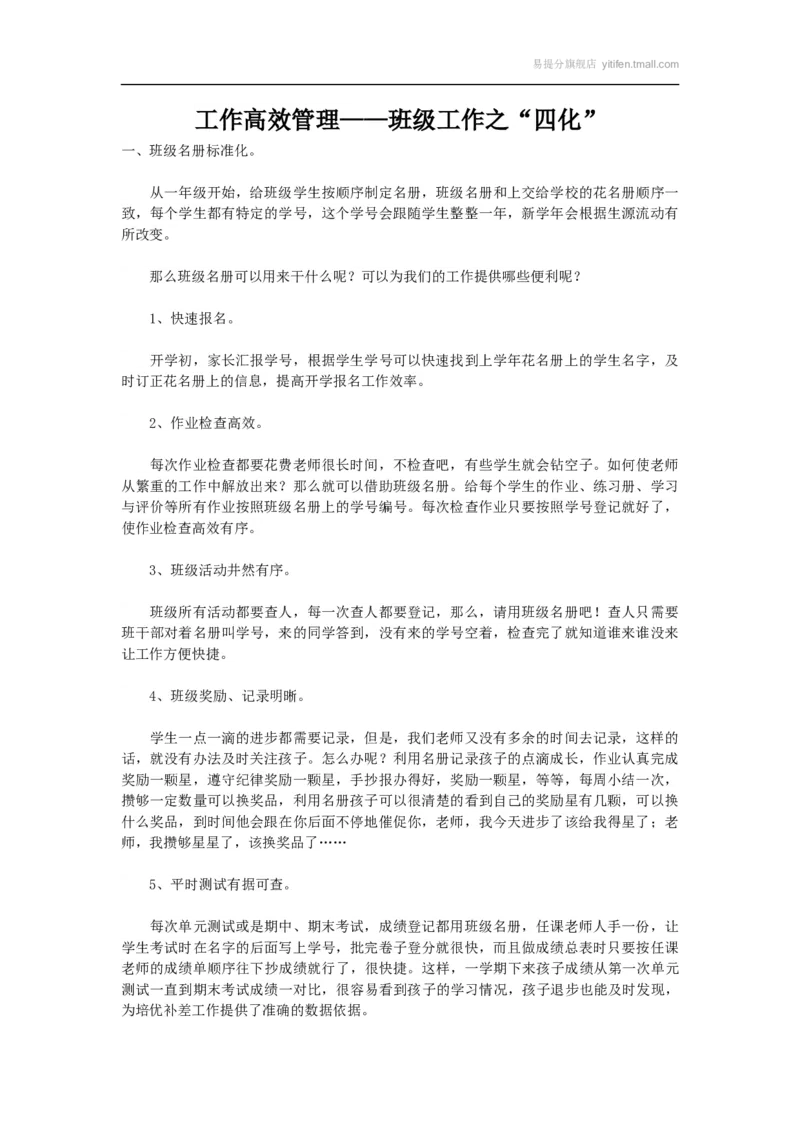 易提分旗舰店 yitifen.tmall.com

工作高效管理——班级工作之“四化”

一、班级名册标准化。

从一年级开始，给班级学生按顺序制定名册，班级名册和上交给学校的花名册顺序一致，每个学生都有特定的学号，这个学号会跟随学生整整一年，新学年会根据生源流动有所改变。

那么班级名册可以用来干什么呢？可以为我们的工作提供哪些便利呢？

1、快速报名。

开学初，家长汇报学号，根据学生学号可以快速找到上学年花名册上的学生名字，及时订正花名册上的信息，提高开学报名工作效率。

2、作业检查高效。

每次作业检查都要花费老师很长时间，不检查吧，有些学生就会钻空子。如何使老师从繁重的工作中解放出来？那么就可以借助班级名册。给每个学生的作业、练习册、学习与评价等所有作业按照班级名册上的学号编号。每次检查作业只要按照学号登记就好了，使作业检查高效有序。

3、班级活动井然有序。

班级所有活动都要查人，每一次查人都要登记，那么，请用班级名册吧！查人只需要班干部对着名册叫学号，来的同学答到，没有来的学号空着，检查完了就知道谁来谁没来让工作方便快捷。

4、班级奖励、记录明晰。

学生一点一滴的进步都需要记录，但是，我们老师又没有多余的时间去记录，这样的话，就没有办法及时关注孩子。怎么办呢？利用名册记录孩子的点滴成长，作业认真完成奖励一颗星，遵守纪律奖励一颗星，手抄报办得好，奖励一颗星，等等，每周小结一次，攒够一定数量可以换奖品，利用名册孩子可以很清楚的看到自己的奖励星有几颗，可以换什么奖品，到时间他会跟在你后面不停地催促你，老师，我今天进步了该给我得星了；老师，我攒够星星了，该换奖品了……

5、平时测试有据可查。

每次单元测试或是期中、期末考试，成绩登记都用班级名册，任课老师人手一份，让学生考试时在名字的后面写上学号，批完卷子登分就很快，而且做成绩总表时只要按任课老师的成绩单顺序往下抄成绩就行了，很快捷。这样，一学期下来孩子成绩从第一次单元测试一直到期末考试成绩一对比，很容易看到孩子的学习情况，孩子退步也能及时发现，为培优补差工作提供了准确的数据依据。